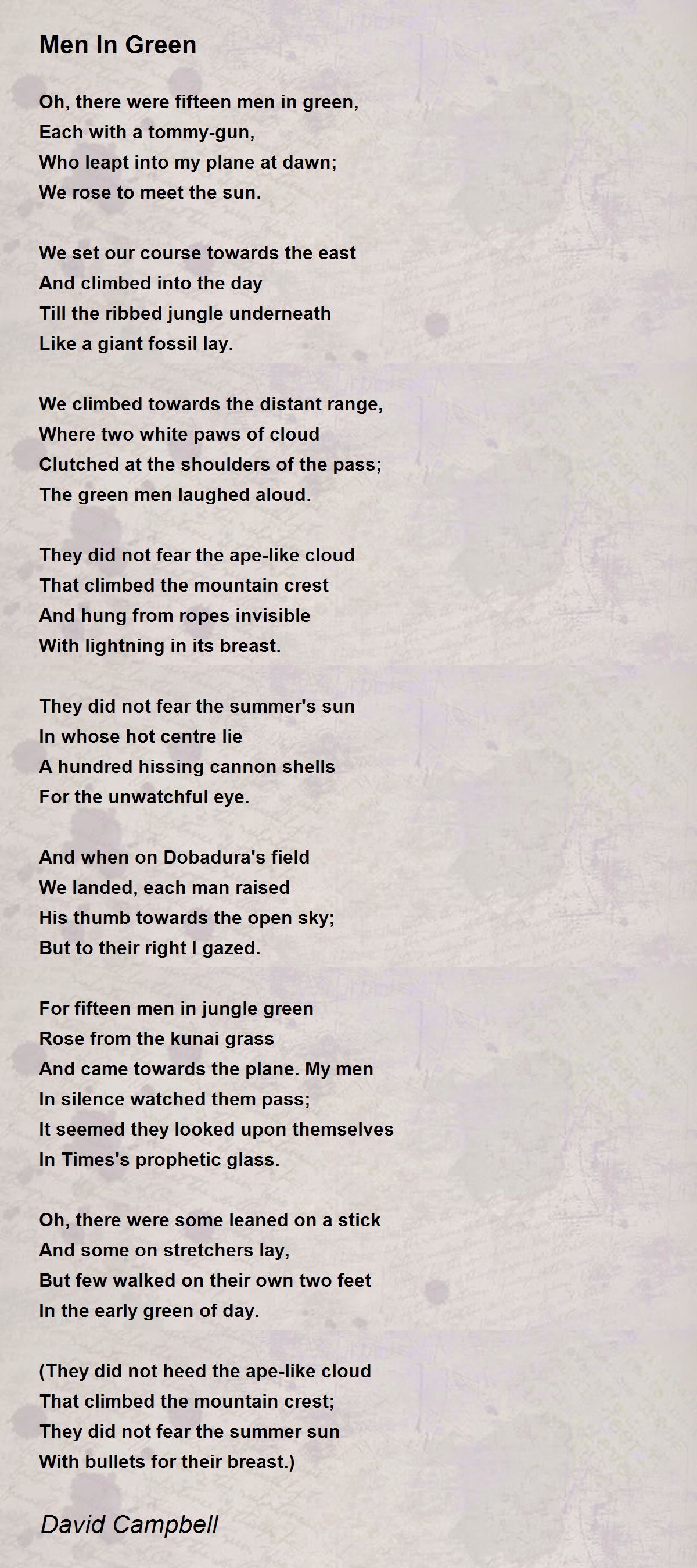 Men In Green

Oh, there were fifteen men in green,
Each with a tommy-gun,
Who leapt into my plane at dawn;
We rose to meet the sun.

We set our course towards the east
And climbed into the day
Till the ribbed jungle underneath
Like a giant fossil lay.

We climbed towards the distant range,
Where two white paws of cloud
Clutched at the shoulders of the pass;
The green men laughed aloud.

They did not fear the ape-like cloud
That climbed the mountain crest
And hung from ropes invisible
With lightning in its breast.

They did not fear the summer's sun
In whose hot centre lie
A hundred hissing cannon shells
For the unwatchful eye.

And when on Dobadura's field
We landed, each man raised
His thumb towards the open sky;
But to their right I gazed.

For fifteen men in jungle green
Rose from the kunai grass
And came towards the plane. My men
In silence watched them pass;
It seemed they looked upon themselves
In Times's prophetic glass.

Oh, there were some leaned on a stick
And some on stretchers lay,
But few walked on their own two feet
In the early green of day.

(They did not heed the ape-like cloud
That climbed the mountain crest;
They did not fear the summer sun
With bullets for their breast.)

David Campbell